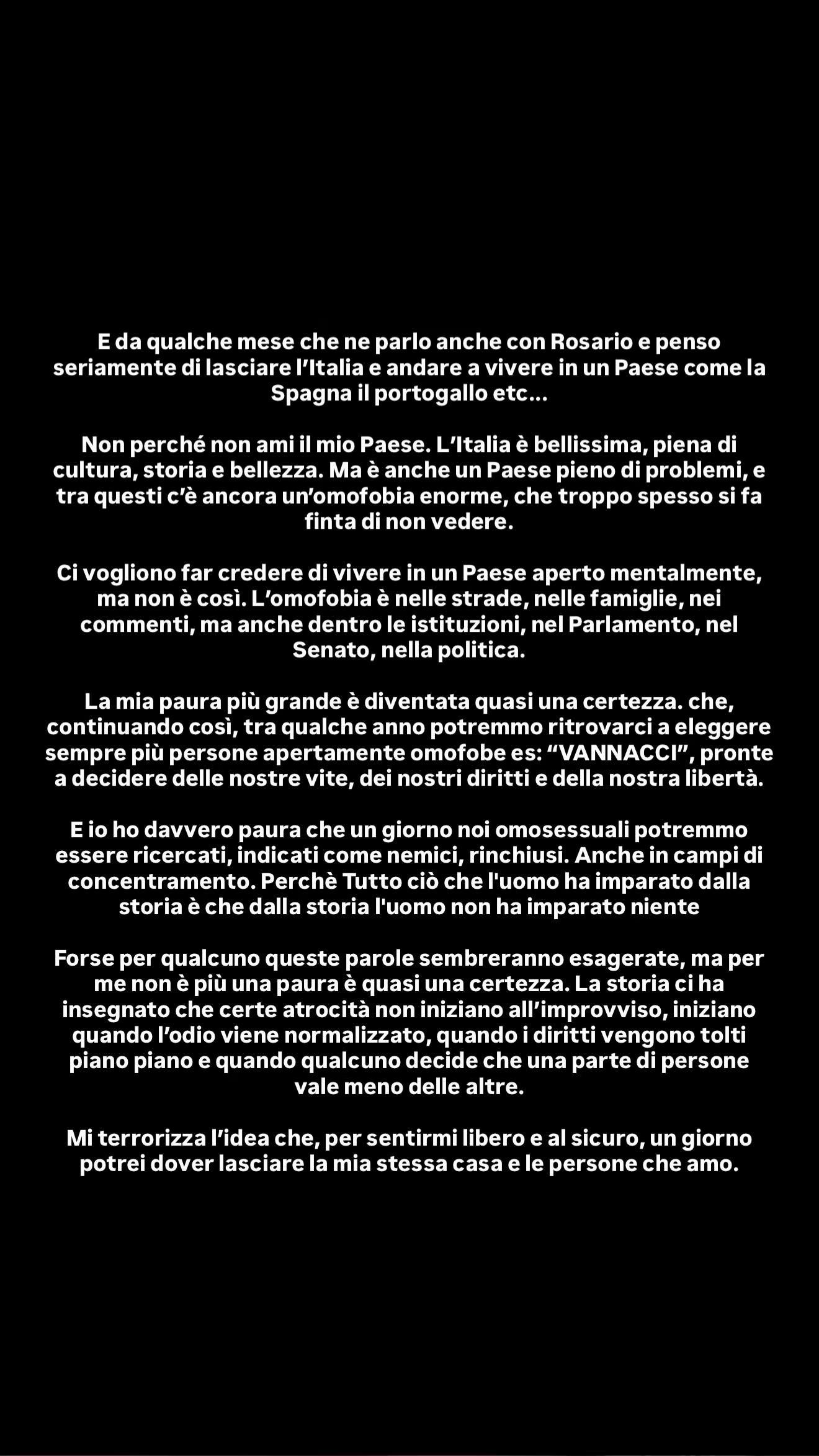 E da qualche mese che ne parlo anche con Rosario e penso seriamente di lasciare l'Italia e andare a vivere in un Paese come la Spagna il portogallo etc...

Non perché non ami il mio Paese. L'Italia è bellissima, piena di cultura, storia e bellezza. Ma è anche un Paese pieno di problemi, e tra questi c'è ancora un'omofobia enorme, che troppo spesso si fa finta di non vedere.

Ci vogliono far credere di vivere in un Paese aperto mentalmente, ma non è così. L'omofobia è nelle strade, nelle famiglie, nei commenti, ma anche dentro le istituzioni, nel Parlamento, nel Senato, nella politica.

La mia paura più grande è diventata quasi una certezza. che, continuando così, tra qualche anno potremmo ritrovarci a eleggere sempre più persone apertamente omofobe es: "VANNACCI", pronte a decidere delle nostre vite, dei nostri diritti e della nostra libertà.

E io ho davvero paura che un giorno noi omosessuali potremmo essere ricercati, indicati come nemici, rinchiusi. Anche in campi di concentramento. Perchè Tutto ciò che l'uomo ha imparato dalla storia è che dalla storia l'uomo non ha imparato niente

Forse per qualcuno queste parole sembreranno esagerate, ma per me non è più una paura è quasi una certezza. La storia ci ha insegnato che certe atrocità non iniziano all'improvviso, iniziano quando l'odio viene normalizzato, quando i diritti vengono tolti piano piano e quando qualcuno decide che una parte di persone vale meno delle altre.

Mi terrorizza l'idea che, per sentirmi libero e al sicuro, un giorno potrei dover lasciare la mia stessa casa e le persone che amo.